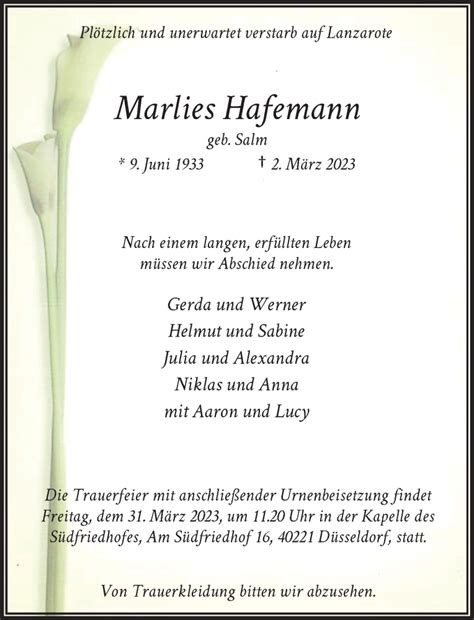 Plötzlich und unerwartet verstarb auf Lanzarote

Marlies Hafemann

geb. Salm

* 9. Juni 1933 † 2. März 2023

Nach einem langen, erfüllten Leben müssen wir Abschied nehmen.

Gerda und Werner
Helmut und Sabine
Julia und Alexandra
Niklas und Anna
mit Aaron und Lucy

Die Trauerfeier mit anschließender Urnenbeisetzung findet Freitag, dem 31. März 2023, um 11.20 Uhr in der Kapelle des Südfriedhofes, Am Südfriedhof 16, 40221 Düsseldorf, statt.

Von Trauerkleidung bitten wir abzusehen.